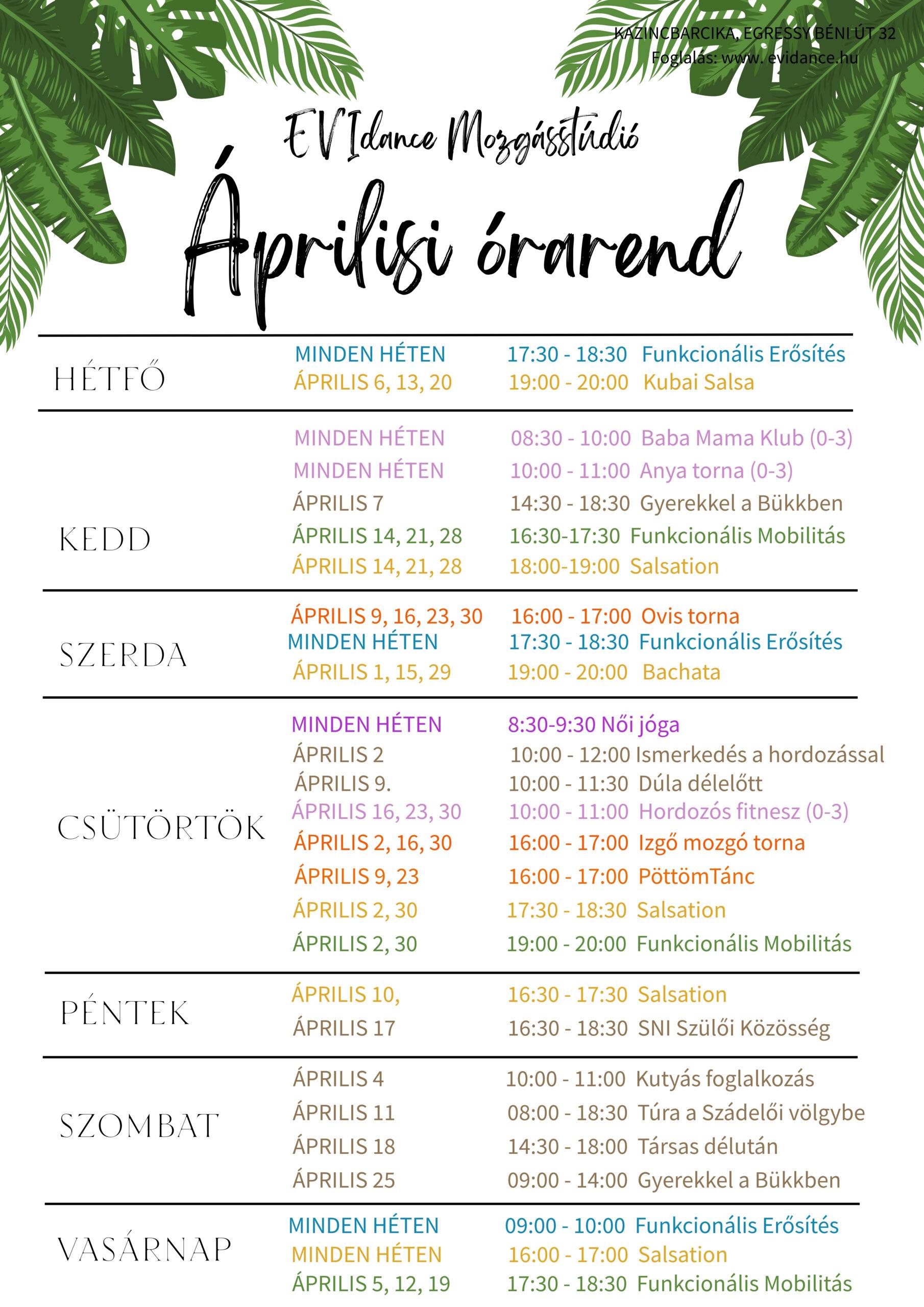 KAZINCBARCIKA, EGRESSY BÉNI ÚT 32
Foglalás: www. evidance.hu

EVIdance Mozgásstúdió

Áprilisi órarend

| | | |
|---|---|---|
| HÉTFŐ | MINDEN HÉTEN | 17:30 - 18:30 Funkcionális Erősítés |
| | ÁPRILIS 6, 13, 20 | 19:00 - 20:00 Kubai Salsa |
| KEDD | MINDEN HÉTEN | 08:30 - 10:00 Baba Mama Klub (0-3) |
| | MINDEN HÉTEN | 10:00 - 11:00 Anya torna (0-3) |
| | ÁPRILIS 7 | 14:30 - 18:30 Gyerekkel a Bükkben |
| | ÁPRILIS 14, 21, 28 | 16:30-17:30 Funkcionális Mobilitás |
| | ÁPRILIS 14, 21, 28 | 18:00-19:00 Salsation |
| SZERDA | ÁPRILIS 9, 16, 23, 30 | 16:00 - 17:00 Ovis torna |
| | MINDEN HÉTEN | 17:30 - 18:30 Funkcionális Erősítés |
| | ÁPRILIS 1, 15, 29 | 19:00 - 20:00 Bachata |
| CSÜTÖRTÖK | MINDEN HÉTEN | 8:30-9:30 Női jóga |
| | ÁPRILIS 2 | 10:00 - 12:00 Ismerkedés a hordozással |
| | ÁPRILIS 9. | 10:00 - 11:30 Dúla délelőtt |
| | ÁPRILIS 16, 23, 30 | 10:00 - 11:00 Hordozós fitnesz (0-3) |
| | ÁPRILIS 2, 16, 30 | 16:00 - 17:00 Izgő mozgó torna |
| | ÁPRILIS 9, 23 | 16:00 - 17:00 PöttömTánc |
| | ÁPRILIS 2, 30 | 17:30 - 18:30 Salsation |
| | ÁPRILIS 2, 30 | 19:00 - 20:00 Funkcionális Mobilitás |
| PÉNTEK | ÁPRILIS 10, | 16:30 - 17:30 Salsation |
| | ÁPRILIS 17 | 16:30 - 18:30 SNI Szülői Közösség |
| SZOMBAT | ÁPRILIS 4 | 10:00 - 11:00 Kutyás foglalkozás |
| | ÁPRILIS 11 | 08:00 - 18:30 Túra a Szádelői völgybe |
| | ÁPRILIS 18 | 14:30 - 18:00 Társas délután |
| | ÁPRILIS 25 | 09:00 - 14:00 Gyerekkel a Bükkben |
| VASÁRNAP | MINDEN HÉTEN | 09:00 - 10:00 Funkcionális Erősítés |
| | MINDEN HÉTEN | 16:00 - 17:00 Salsation |
| | ÁPRILIS 5, 12, 19 | 17:30 - 18:30 Funkcionális Mobilitás |